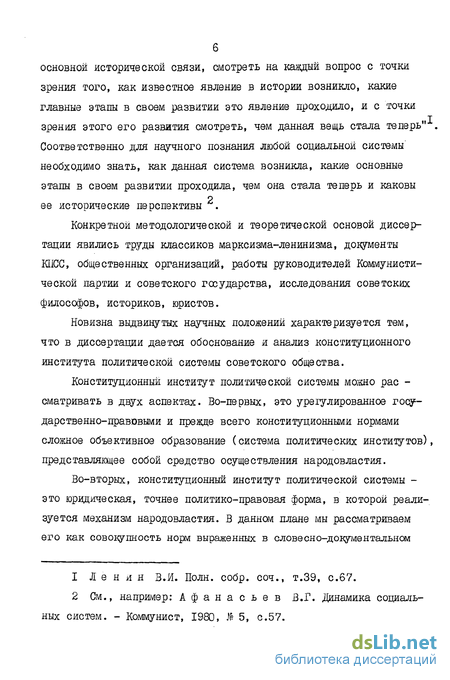 6

основной исторической связи, смотреть на каждый вопрос с точки зрения того, как известное явление в истории возникло, какие главные этапы в своем развитии это явление проходило, и с точки зрения этого его развития смотреть, чем данная вещь стала теперь"$^{I}$. Соответственно для научного познания любой социальной системы необходимо знать, как данная система возникла, какие основные этапы в своем развитии проходила, чем она стала теперь и каковы ее исторические перспективы $^{2}$.

Конкретной методологической и теоретической основой диссертации явились труды классиков марксизма-ленинизма, документы КПСС, общественных организаций, работы руководителей Коммунистической партии и советского государства, исследования советских философов, историков, юристов.

Новизна выдвинутых научных положений характеризуется тем, что в диссертации дается обоснование и анализ конституционного института политической системы советского общества.

Конституционный институт политической системы можно рассматривать в двух аспектах. Во-первых, это урегулированное государственно-правовыми и прежде всего конституционными нормами сложное объективное образование (система политических институтов), представляющее собой средство осуществления народовластия.

Во-вторых, конституционный институт политической системы - это юридическая, точнее политико-правовая форма, в которой реализуется механизм народовластия. В данном плане мы рассматриваем его как совокупность норм выраженных в словесно-документальном

I Ленин В.И. Полн. собр. соч., т.39, с.67.

2 См., например: Афанасьев В.Г. Динамика социальных систем. - Коммунист, 1980, № 5, с.57.

dsLib.net
библиотека диссертаций